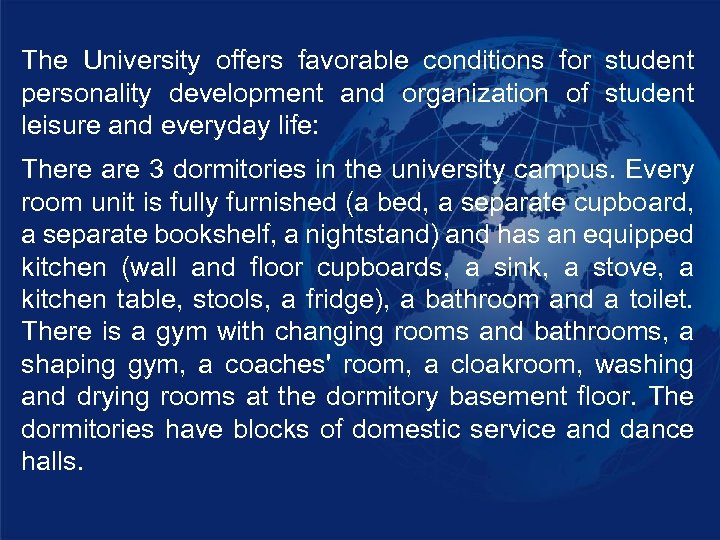 The University offers favorable conditions for student personality development and organization of student leisure and everyday life:

There are 3 dormitories in the university campus. Every room unit is fully furnished (a bed, a separate cupboard, a separate bookshelf, a nightstand) and has an equipped kitchen (wall and floor cupboards, a sink, a stove, a kitchen table, stools, a fridge), a bathroom and a toilet. There is a gym with changing rooms and bathrooms, a shaping gym, a coaches' room, a cloakroom, washing and drying rooms at the dormitory basement floor. The dormitories have blocks of domestic service and dance halls.